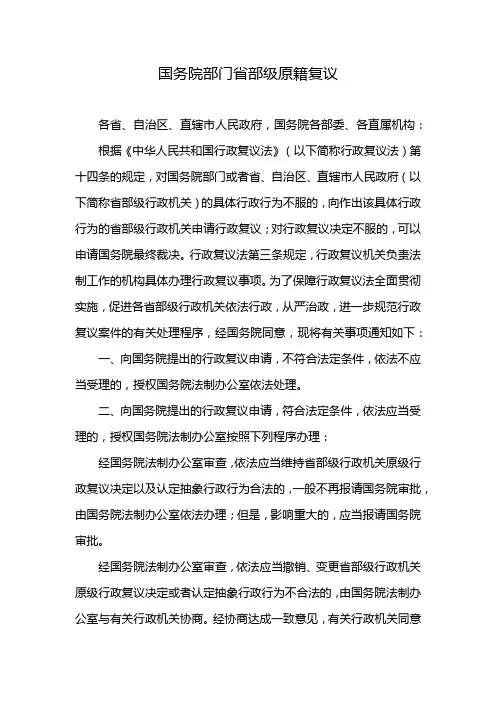 国务院部门省部级原籍复议

各省、自治区、直辖市人民政府，国务院各部委、各直属机构：

根据《中华人民共和国行政复议法》（以下简称行政复议法）第十四条的规定，对国务院部门或者省、自治区、直辖市人民政府（以下简称省部级行政机关）的具体行政行为不服的，向作出该具体行政行为的省部级行政机关申请行政复议；对行政复议决定不服的，可以申请国务院最终裁决。行政复议法第三条规定，行政复议机关负责法制工作的机构具体办理行政复议事项。为了保障行政复议法全面贯彻实施，促进各省部级行政机关依法行政，从严治政，进一步规范行政复议案件的有关处理程序，经国务院同意，现将有关事项通知如下：

一、向国务院提出的行政复议申请，不符合法定条件，依法不应当受理的，授权国务院法制办公室依法处理。

二、向国务院提出的行政复议申请，符合法定条件，依法应当受理的，授权国务院法制办公室按照下列程序办理：

经国务院法制办公室审查，依法应当维持省部级行政机关原级行政复议决定以及认定抽象行政行为合法的，一般不再报请国务院审批，由国务院法制办公室依法办理；但是，影响重大的，应当报请国务院审批。

经国务院法制办公室审查，依法应当撤销、变更省部级行政机关原级行政复议决定或者认定抽象行政行为不合法的，由国务院法制办公室与有关行政机关协商。经协商达成一致意见，有关行政机关同意